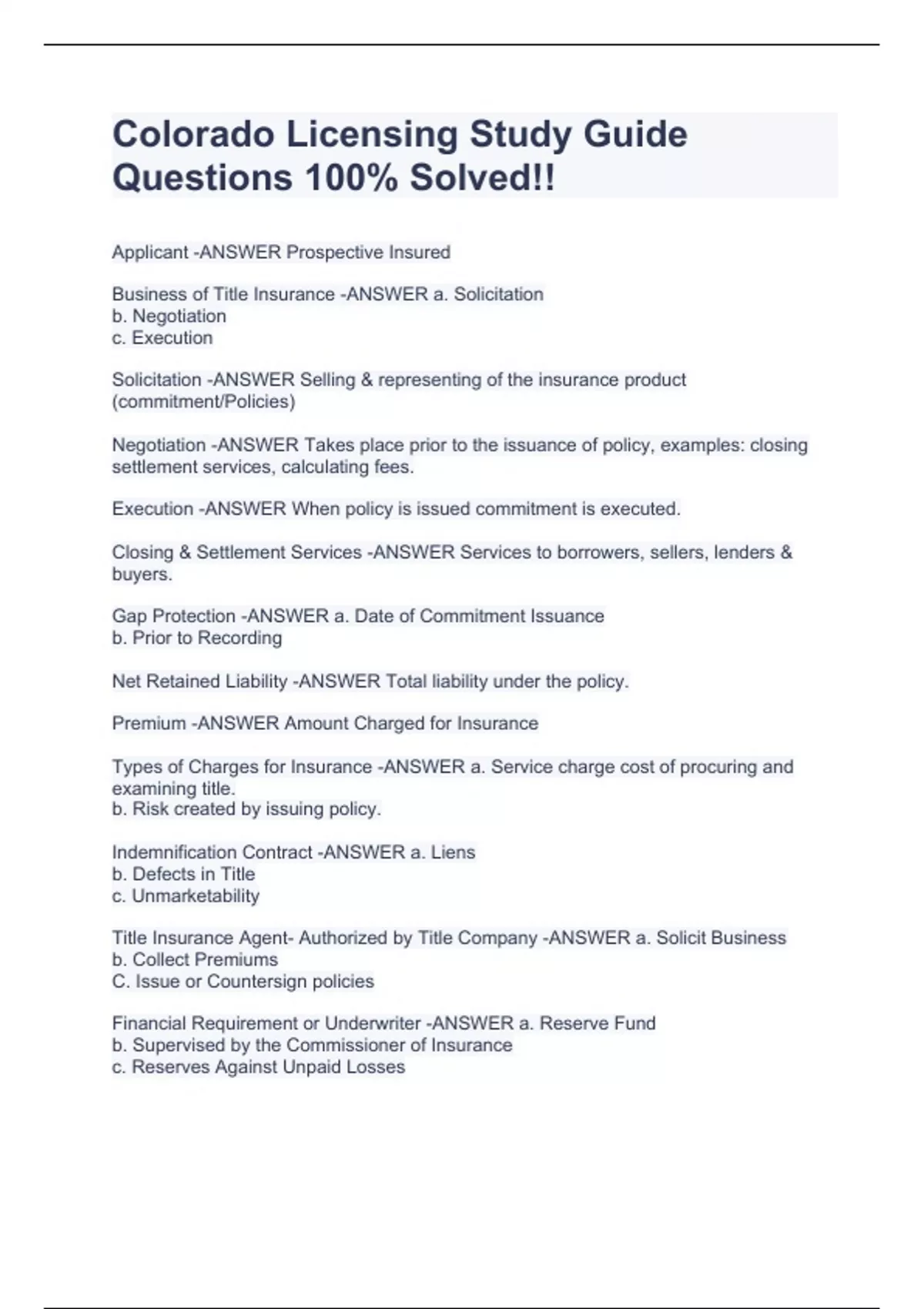 Colorado Licensing Study Guide Questions 100% Solved!!

Applicant -ANSWER Prospective Insured

Business of Title Insurance -ANSWER a. Solicitation
b. Negotiation
c. Execution

Solicitation -ANSWER Selling & representing of the insurance product (commitment/Policies)

Negotiation -ANSWER Takes place prior to the issuance of policy, examples: closing settlement services, calculating fees.

Execution -ANSWER When policy is issued commitment is executed.

Closing & Settlement Services -ANSWER Services to borrowers, sellers, lenders & buyers.

Gap Protection -ANSWER a. Date of Commitment Issuance
b. Prior to Recording

Net Retained Liability -ANSWER Total liability under the policy.

Premium -ANSWER Amount Charged for Insurance

Types of Charges for Insurance -ANSWER a. Service charge cost of procuring and examining title.
b. Risk created by issuing policy.

Indemnification Contract -ANSWER a. Liens
b. Defects in Title
c. Unmarketability

Title Insurance Agent- Authorized by Title Company -ANSWER a. Solicit Business
b. Collect Premiums
C. Issue or Countersign policies

Financial Requirement or Underwriter -ANSWER a. Reserve Fund
b. Supervised by the Commissioner of Insurance
c. Reserves Against Unpaid Losses